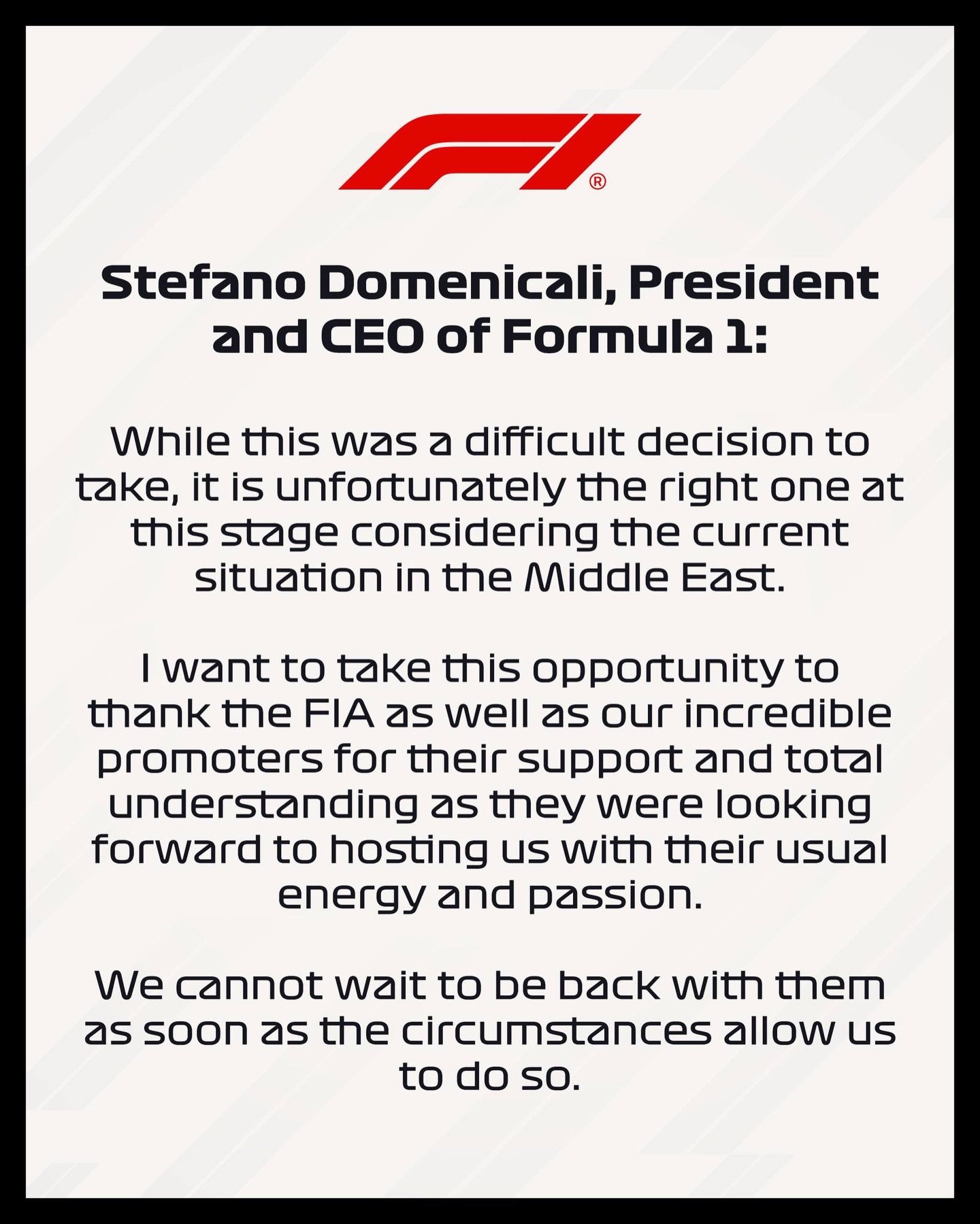 F1®

Stefano Domenicali, President and CEO of Formula 1:

While this was a difficult decision to take, it is unfortunately the right one at this stage considering the current situation in the Middle East.

I want to take this opportunity to thank the FIA as well as our incredible promoters for their support and total understanding as they were looking forward to hosting us with their usual energy and passion.

We cannot wait to be back with them as soon as the circumstances allow us to do so.